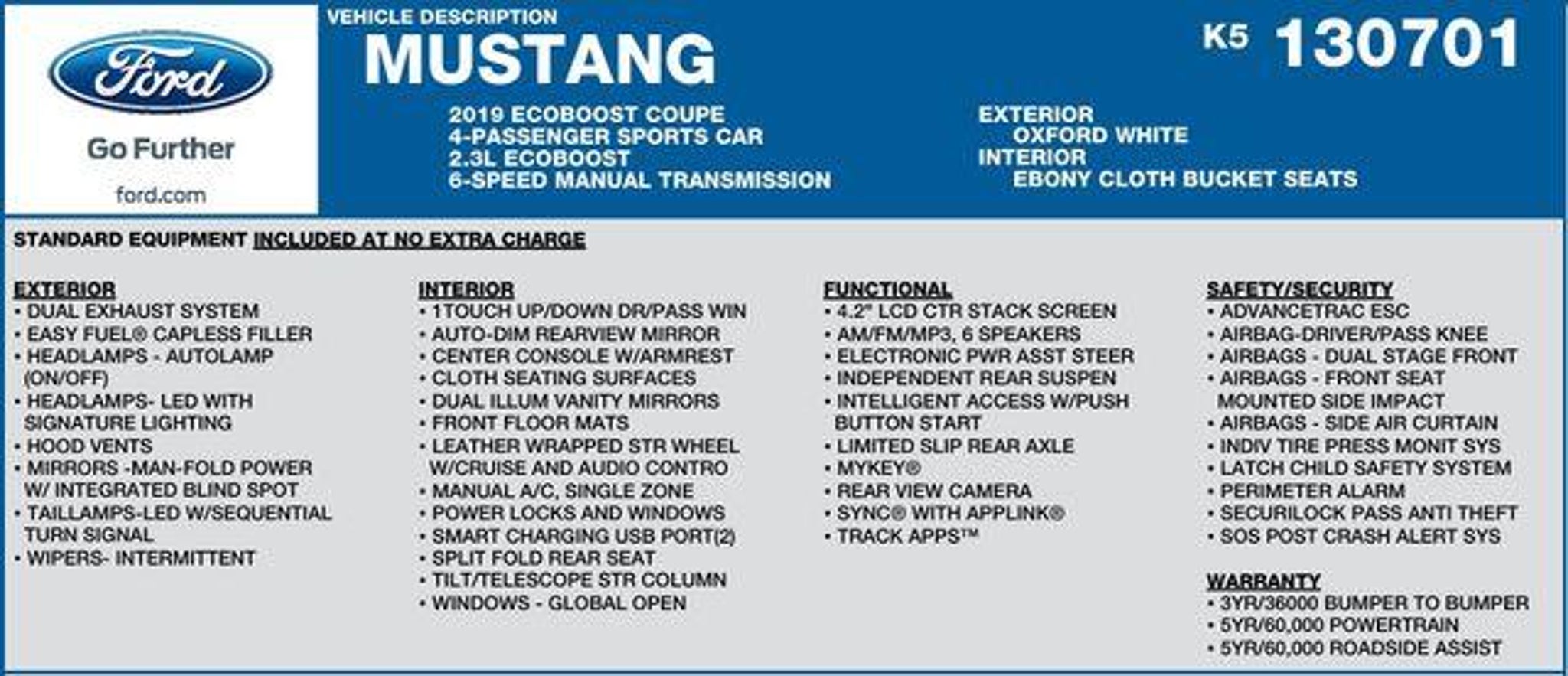 Ford

Go Further

ford.com

VEHICLE DESCRIPTION

MUSTANG

K5 130701

2019 ECOBOOST COUPE
4-PASSENGER SPORTS CAR
2.3L ECOBOOST
6-SPEED MANUAL TRANSMISSION

EXTERIOR
OXFORD WHITE
INTERIOR
EBONY CLOTH BUCKET SEATS

STANDARD EQUIPMENT INCLUDED AT NO EXTRA CHARGE

EXTERIOR
• DUAL EXHAUST SYSTEM
• EASY FUEL® CAPLESS FILLER
• HEADLAMPS - AUTOLAMP (ON/OFF)
• HEADLAMPS- LED WITH SIGNATURE LIGHTING
• HOOD VENTS
• MIRRORS -MAN-FOLD POWER W/ INTEGRATED BLIND SPOT
• TAILLAMPS-LED W/SEQUENTIAL TURN SIGNAL
• WIPERS- INTERMITTENT

INTERIOR
• 1TOUCH UP/DOWN DR/PASS WIN
• AUTO-DIM REARVIEW MIRROR
• CENTER CONSOLE W/ARMREST
• CLOTH SEATING SURFACES
• DUAL ILLUM VANITY MIRRORS
• FRONT FLOOR MATS
• LEATHER WRAPPED STR WHEEL W/CRUISE AND AUDIO CONTRO
• MANUAL A/C, SINGLE ZONE
• POWER LOCKS AND WINDOWS
• SMART CHARGING USB PORT(2)
• SPLIT FOLD REAR SEAT
• TILT/TELESCOPE STR COLUMN
• WINDOWS - GLOBAL OPEN

FUNCTIONAL
• 4.2" LCD CTR STACK SCREEN
• AM/FM/MP3, 6 SPEAKERS
• ELECTRONIC PWR ASST STEER
• INDEPENDENT REAR SUSPEN
• INTELLIGENT ACCESS W/PUSH BUTTON START
• LIMITED SLIP REAR AXLE
• MYKEY®
• REAR VIEW CAMERA
• SYNC® WITH APPLINK®
• TRACK APPS™

SAFETY/SECURITY
• ADVANCETRAC ESC
• AIRBAG-DRIVER/PASS KNEE
• AIRBAGS - DUAL STAGE FRONT
• AIRBAGS - FRONT SEAT MOUNTED SIDE IMPACT
• AIRBAGS - SIDE AIR CURTAIN
• INDIV TIRE PRESS MONIT SYS
• LATCH CHILD SAFETY SYSTEM
• PERIMETER ALARM
• SECURILOCK PASS ANTI THEFT
• SOS POST CRASH ALERT SYS

WARRANTY
• 3YR/36000 BUMPER TO BUMPER
• 5YR/60,000 POWERTRAIN
• 5YR/60,000 ROADSIDE ASSIST